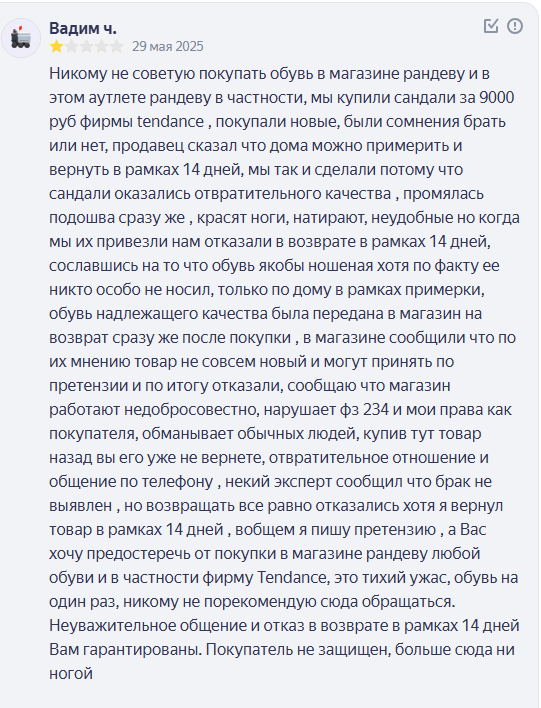 Вадим ч.
29 мая 2025

Никому не советую покупать обувь в магазине рандеву и в этом аутлете рандеву в частности, мы купили сандали за 9000 руб фирмы tendance , покупали новые, были сомнения брать или нет, продавец сказал что дома можно примерить и вернуть в рамках 14 дней, мы так и сделали потому что сандали оказались отвратительного качества , промялась подошва сразу же , красят ноги, натирают, неудобные но когда мы их привезли нам отказали в возврате в рамках 14 дней, сославшись на то что обувь якобы ношеная хотя по факту ее никто особо не носил, только по дому в рамках примерки, обувь надлежащего качества была передана в магазин на возврат сразу же после покупки , в магазине сообщили что по их мнению товар не совсем новый и могут принять по претензии и по итогу отказали, сообщаю что магазин работают недобросовестно, нарушает фз 234 и мои права как покупателя, обманывает обычных людей, купив тут товар назад вы его уже не вернете, отвратительное отношение и общение по телефону , некий эксперт сообщил что брак не выявлен , но возвращать все равно отказались хотя я вернул товар в рамках 14 дней , вобщем я пишу претензию , а Вас хочу предостеречь от покупки в магазине рандеву любой обуви и в частности фирму Tendance, это тихий ужас, обувь на один раз, никому не порекомендую сюда обращаться. Неуважительное общение и отказ в возврате в рамках 14 дней Вам гарантированы. Покупатель не защищен, больше сюда ни ногой